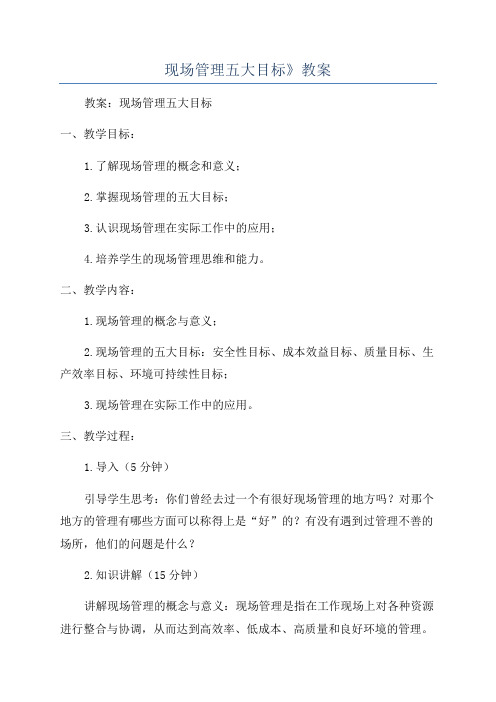 现场管理五大目标》教案

教案：现场管理五大目标

一、教学目标：

1.了解现场管理的概念和意义；

2.掌握现场管理的五大目标；

3.认识现场管理在实际工作中的应用；

4.培养学生的现场管理思维和能力。

二、教学内容：

1.现场管理的概念与意义；

2.现场管理的五大目标：安全性目标、成本效益目标、质量目标、生产效率目标、环境可持续性目标；

3.现场管理在实际工作中的应用。

三、教学过程：

1.导入（5分钟）

引导学生思考：你们曾经去过一个有很好现场管理的地方吗？对那个地方的管理有哪些方面可以称得上是“好”的？有没有遇到过管理不善的场所，他们的问题是什么？

2.知识讲解（15分钟）

讲解现场管理的概念与意义：现场管理是指在工作现场上对各种资源进行整合与协调，从而达到高效率、低成本、高质量和良好环境的管理。